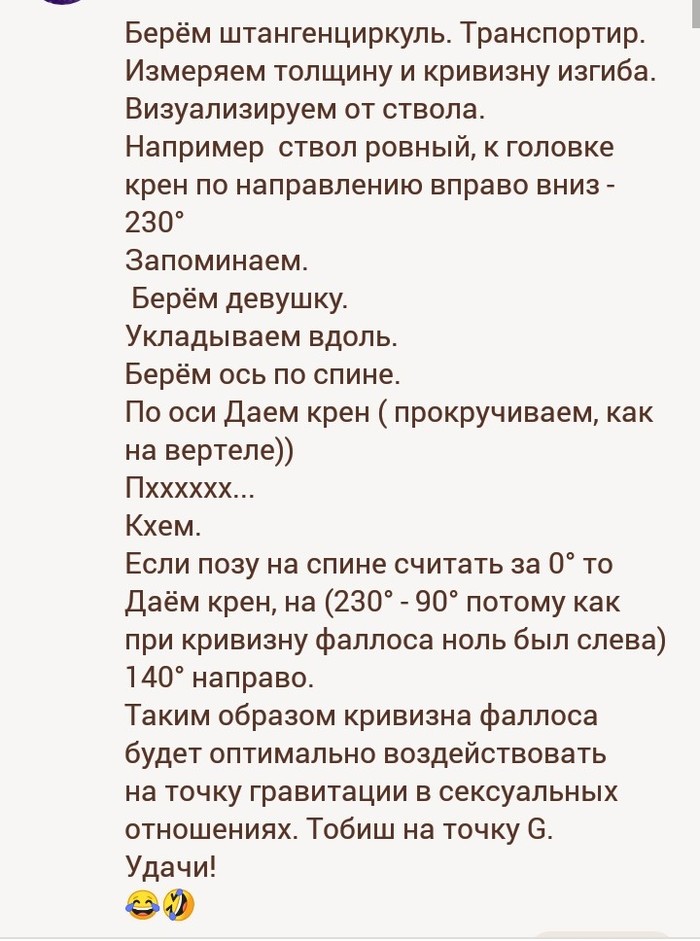 Берём штангенциркуль. Транспортир.
Измеряем толщину и кривизну изгиба.
Визуализируем от ствола.
Например ствол ровный, к головке крен по направлению вправо вниз - 230°
Запоминаем.
Берём девушку.
Укладываем вдоль.
Берём ось по спине.
По оси Даем крен ( прокручиваем, как на вертеле))
Пхххххх...
Кхем.
Если позу на спине считать за 0° то Даём крен, на (230° - 90° потому как при кривизну фаллоса ноль был слева) 140° направо.
Таким образом кривизна фаллоса будет оптимально воздействовать на точку гравитации в сексуальных отношениях. Тобиш на точку G.
Удачи!
😂🤣